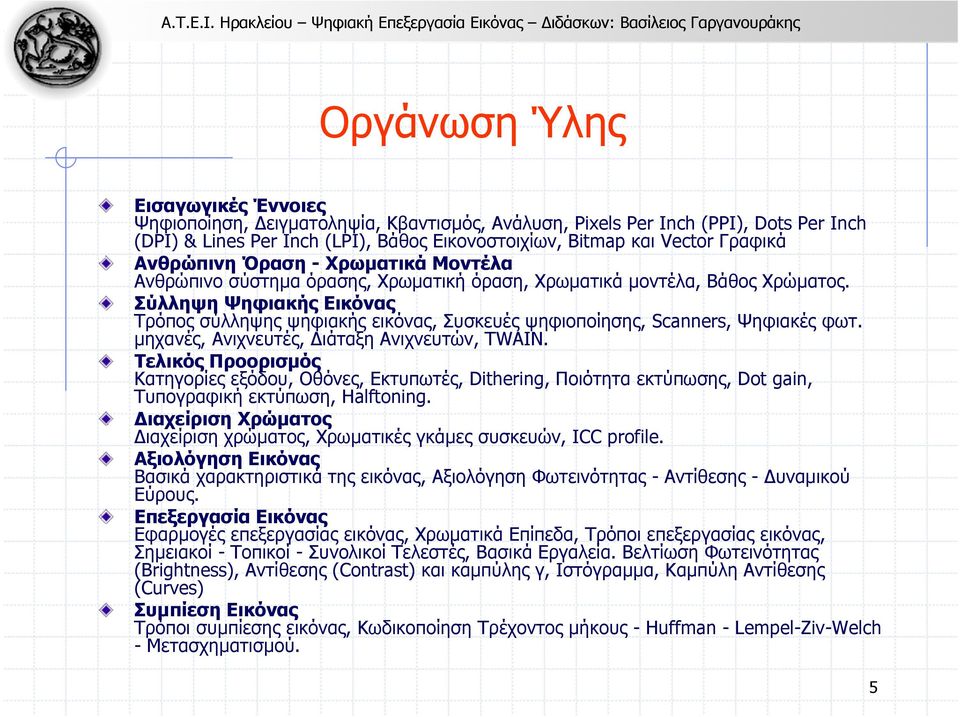 Α.Τ.Ε.Ι. Ηρακλείου – Ψηφιακή Επεξεργασία Εικόνας – Διδάσκων: Βασίλειος Γαργανουράκης

Οργάνωση Ύλης

Εισαγωγικές Έννοιες
Ψηφιοποίηση, Δειγματοληψία, Κβαντισμός, Ανάλυση, Pixels Per Inch (PPI), Dots Per Inch (DPI) & Lines Per Inch (LPI), Βάθος Εικονοστοιχίων, Bitmap και Vector Γραφικά

Ανθρώπινη Όραση - Χρωματικά Μοντέλα
Ανθρώπινο σύστημα όρασης, Χρωματική όραση, Χρωματικά μοντέλα, Βάθος Χρώματος.

Σύλληψη Ψηφιακής Εικόνας
Τρόπος σύλληψης ψηφιακής εικόνας, Συσκευές ψηφιοποίησης, Scanners, Ψηφιακές φωτ. μηχανές, Ανιχνευτές, Διάταξη Ανιχνευτών, TWAIN.

Τελικός Προορισμός
Κατηγορίες εξόδου, Οθόνες, Εκτυπωτές, Dithering, Ποιότητα εκτύπωσης, Dot gain, Τυπογραφική εκτύπωση, Halftoning.

Διαχείριση Χρώματος
Διαχείριση χρώματος, Χρωματικές γκάμες συσκευών, ICC profile.

Αξιολόγηση Εικόνας
Βασικά χαρακτηριστικά της εικόνας, Αξιολόγηση Φωτεινότητας - Αντίθεσης - Δυναμικού Εύρους.

Επεξεργασία Εικόνας
Εφαρμογές επεξεργασίας εικόνας, Χρωματικά Επίπεδα, Τρόποι επεξεργασίας εικόνας, Σημειακοί - Τοπικοί - Συνολικοί Τελεστές, Βασικά Εργαλεία. Βελτίωση Φωτεινότητας (Brightness), Αντίθεσης (Contrast) και καμπύλης γ, Ιστόγραμμα, Καμπύλη Αντίθεσης (Curves)

Συμπίεση Εικόνας
Τρόποι συμπίεσης εικόνας, Κωδικοποίηση Τρέχοντος μήκους - Huffman - Lempel-Ziv-Welch - Μετασχηματισμού.

5